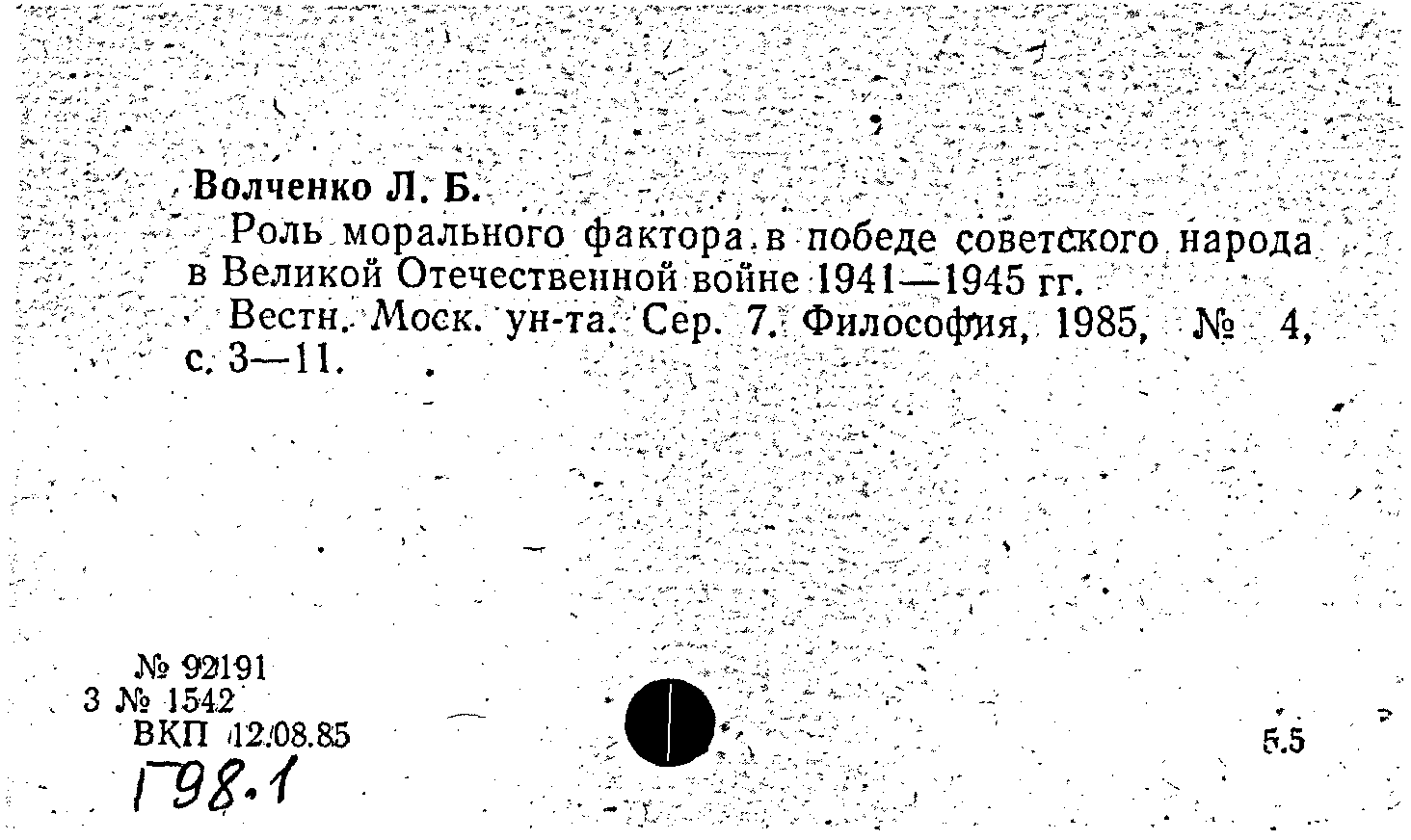 Волченко Л. Б.

Роль морального фактора в победе советского народа в Великой Отечественной войне 1941—1945 гг.

Вестн. Моск. ун-та. Сер. 7. Философия, 1985, № 4, с. 3—11.

№ 92191
3 № 1542
ВКП 12.08.85
Г98.1

5.5